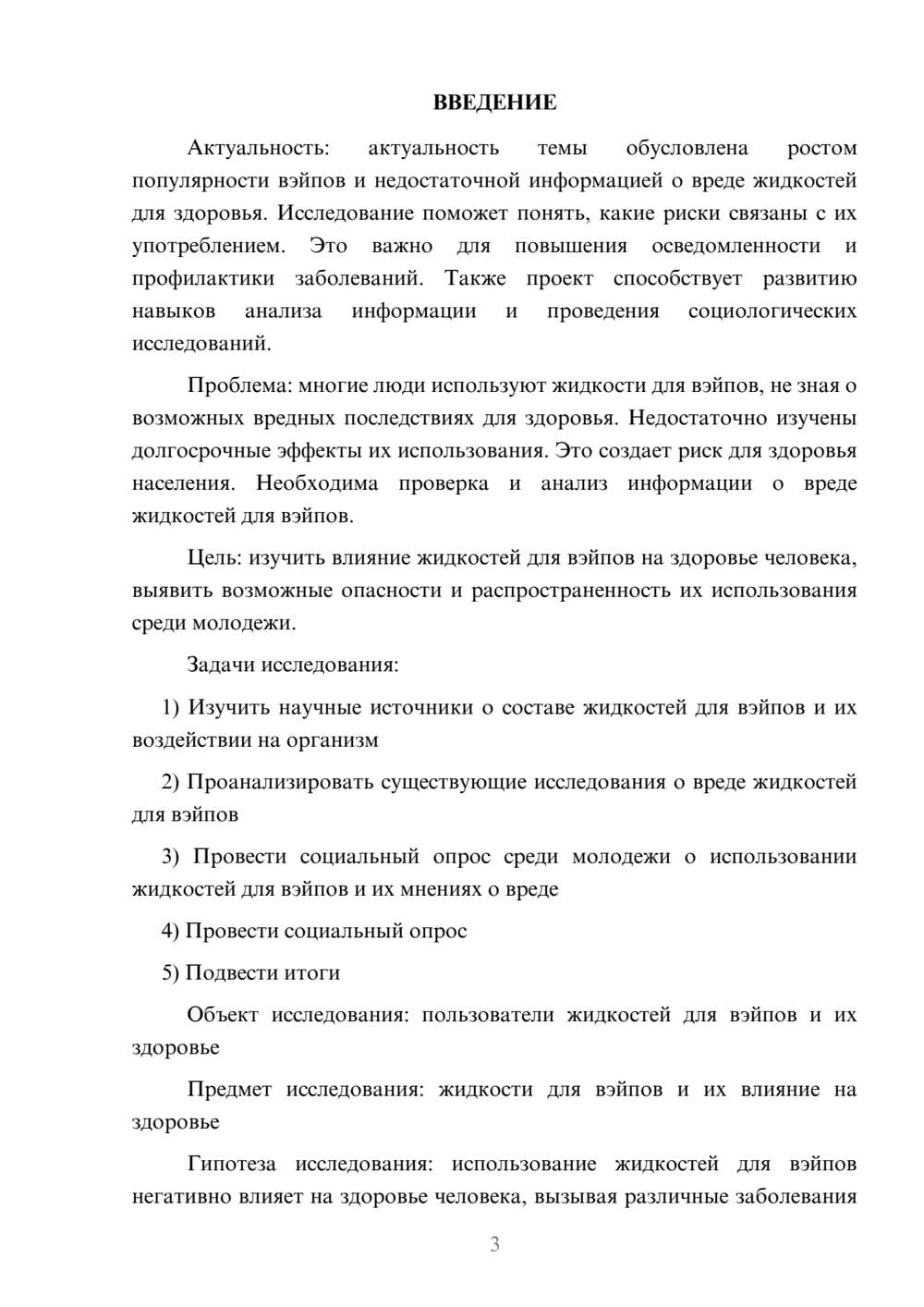 ВВЕДЕНИЕ

Актуальность: актуальность темы обусловлена ростом популярности вэйпов и недостаточной информацией о вреде жидкостей для здоровья. Исследование поможет понять, какие риски связаны с их употреблением. Это важно для повышения осведомленности и профилактики заболеваний. Также проект способствует развитию навыков анализа информации и проведения социологических исследований.

Проблема: многие люди используют жидкости для вэйпов, не зная о возможных вредных последствиях для здоровья. Недостаточно изучены долгосрочные эффекты их использования. Это создает риск для здоровья населения. Необходима проверка и анализ информации о вреде жидкостей для вэйпов.

Цель: изучить влияние жидкостей для вэйпов на здоровье человека, выявить возможные опасности и распространенность их использования среди молодежи.

Задачи исследования:

1) Изучить научные источники о составе жидкостей для вэйпов и их воздействии на организм

2) Проанализировать существующие исследования о вреде жидкостей для вэйпов

3) Провести социальный опрос среди молодежи о использовании жидкостей для вэйпов и их мнениях о вреде

4) Провести социальный опрос

5) Подвести итоги

Объект исследования: пользователи жидкостей для вэйпов и их здоровье

Предмет исследования: жидкости для вэйпов и их влияние на здоровье

Гипотеза исследования: использование жидкостей для вэйпов негативно влияет на здоровье человека, вызывая различные заболевания

3